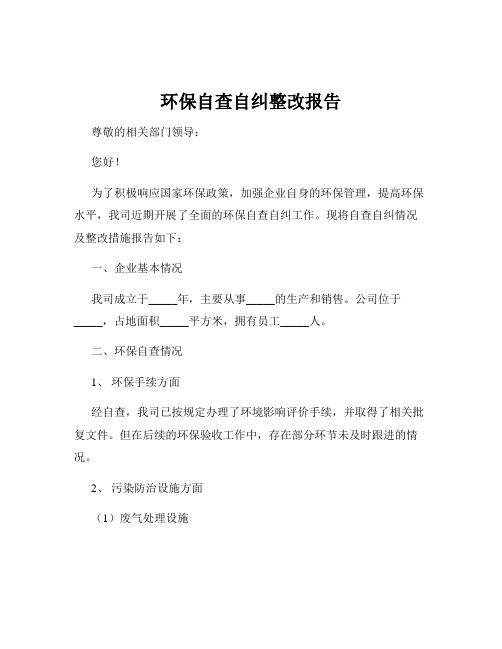 环保自查自纠整改报告

尊敬的相关部门领导：

您好！

为了积极响应国家环保政策，加强企业自身的环保管理，提高环保水平，我司近期开展了全面的环保自查自纠工作。现将自查自纠情况及整改措施报告如下：

一、企业基本情况

我司成立于_____年，主要从事_____的生产和销售。公司位于_____，占地面积_____平方米，拥有员工_____人。

二、环保自查情况

1、环保手续方面

经自查，我司已按规定办理了环境影响评价手续，并取得了相关批复文件。但在后续的环保验收工作中，存在部分环节未及时跟进的情况。

2、污染防治设施方面

（1）废气处理设施